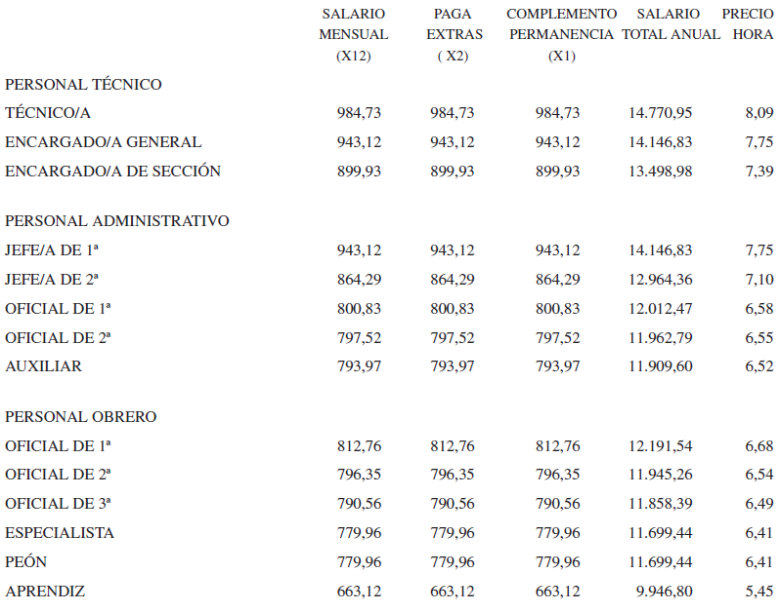 |  | SALARIO MENSUAL (X12) | PAGA EXTRAS ( X2) | COMPLEMENTO PERMANENCIA (X1) | SALARIO TOTAL ANUAL | PRECIO HORA |
|---|---|---|---|---|---|
| PERSONAL TÉCNICO | | | | | |
| TÉCNICO/A | 984,73 | 984,73 | 984,73 | 14.770,95 | 8,09 |
| ENCARGADO/A GENERAL | 943,12 | 943,12 | 943,12 | 14.146,83 | 7,75 |
| ENCARGADO/A DE SECCIÓN | 899,93 | 899,93 | 899,93 | 13.498,98 | 7,39 |
| PERSONAL ADMINISTRATIVO | | | | | |
| JEFE/A DE 1ª | 943,12 | 943,12 | 943,12 | 14.146,83 | 7,75 |
| JEFE/A DE 2ª | 864,29 | 864,29 | 864,29 | 12.964,36 | 7,10 |
| OFICIAL DE 1ª | 800,83 | 800,83 | 800,83 | 12.012,47 | 6,58 |
| OFICIAL DE 2ª | 797,52 | 797,52 | 797,52 | 11.962,79 | 6,55 |
| AUXILIAR | 793,97 | 793,97 | 793,97 | 11.909,60 | 6,52 |
| PERSONAL OBRERO | | | | | |
| OFICIAL DE 1ª | 812,76 | 812,76 | 812,76 | 12.191,54 | 6,68 |
| OFICIAL DE 2ª | 796,35 | 796,35 | 796,35 | 11.945,26 | 6,54 |
| OFICIAL DE 3ª | 790,56 | 790,56 | 790,56 | 11.858,39 | 6,49 |
| ESPECIALISTA | 779,96 | 779,96 | 779,96 | 11.699,44 | 6,41 |
| PEÓN | 779,96 | 779,96 | 779,96 | 11.699,44 | 6,41 |
| APRENDIZ | 663,12 | 663,12 | 663,12 | 9.946,80 | 5,45 |